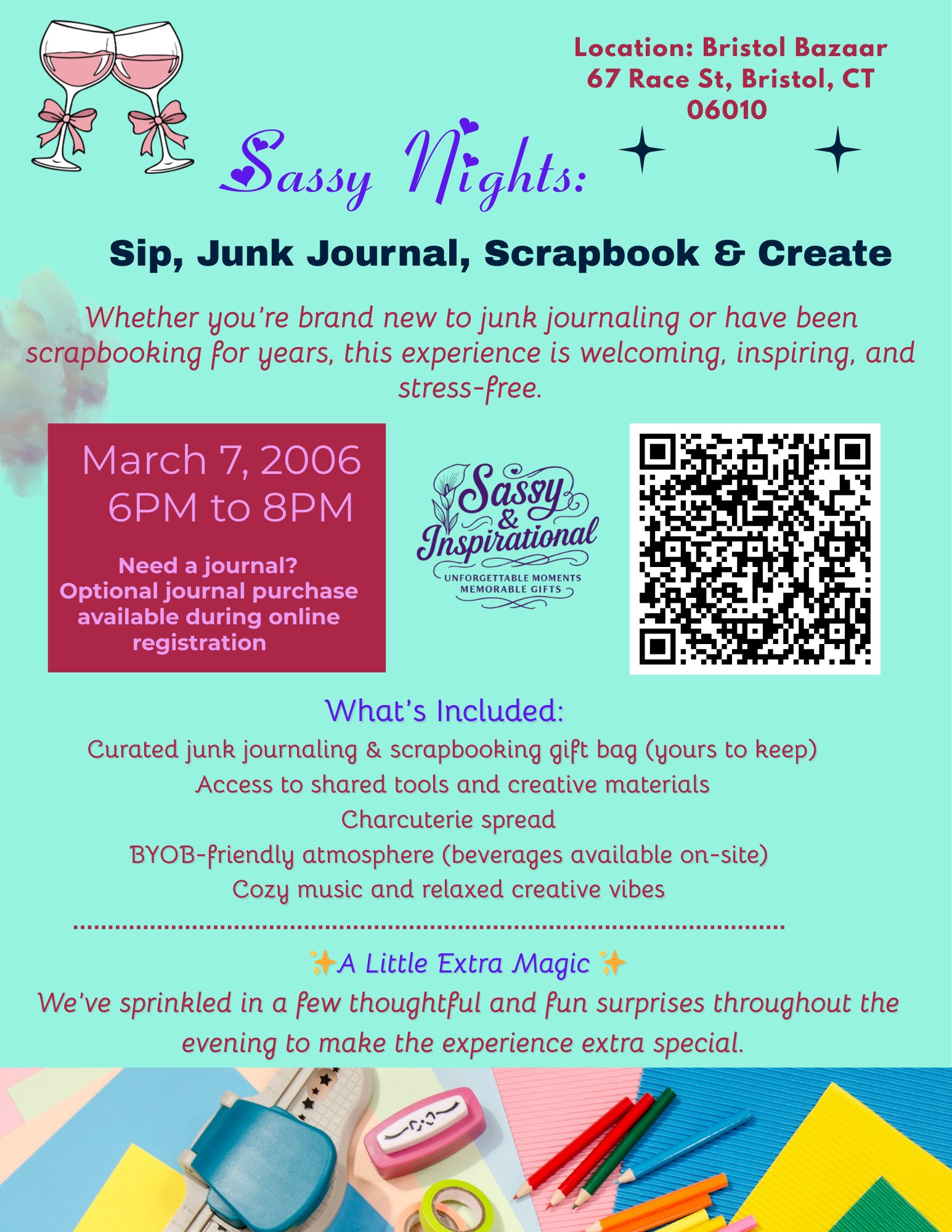 Location: Bristol Bazaar
67 Race St, Bristol, CT 06010

Sassy Nights:

Sip, Junk Journal, Scrapbook & Create

Whether you're brand new to junk journaling or have been scrapbooking for years, this experience is welcoming, inspiring, and stress-free.

March 7, 2006
6PM to 8PM

Need a journal? Optional journal purchase available during online registration

Sassy & Inspirational
UNFORGETTABLE MOMENTS
MEMORABLE GIFTS

What's Included:
Curated junk journaling & scrapbooking gift bag (yours to keep)
Access to shared tools and creative materials
Charcuterie spread
BYOB-friendly atmosphere (beverages available on-site)
Cozy music and relaxed creative vibes

✨A Little Extra Magic ✨
We've sprinkled in a few thoughtful and fun surprises throughout the evening to make the experience extra special.